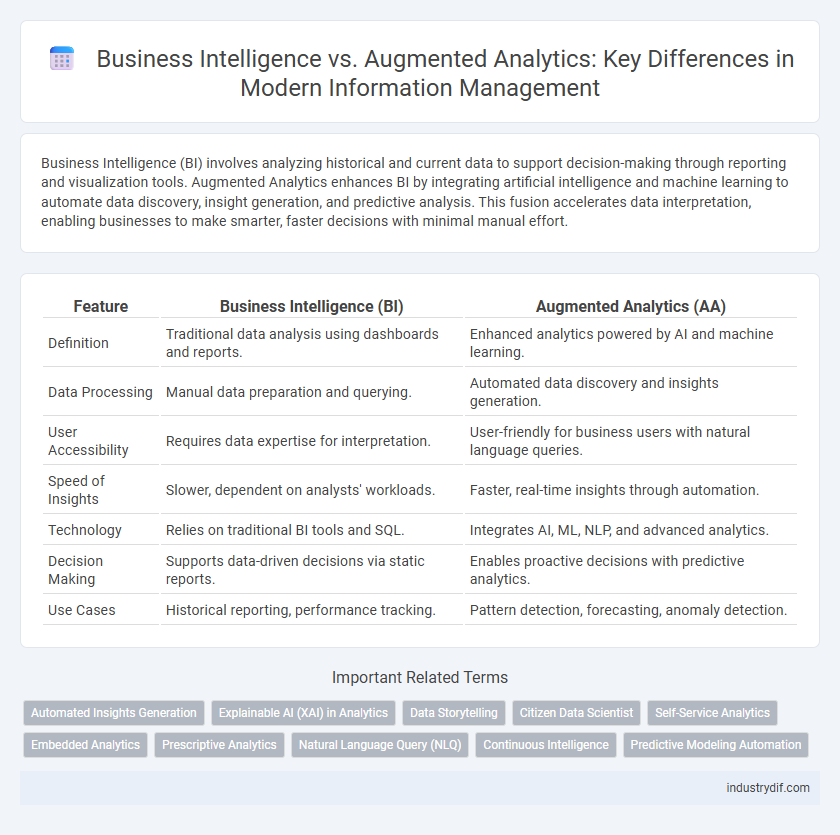 Business Intelligence vs. Augmented Analytics: Key Differences in Modern Information Management

Business Intelligence (BI) involves analyzing historical and current data to support decision-making through reporting and visualization tools. Augmented Analytics enhances BI by integrating artificial intelligence and machine learning to automate data discovery, insight generation, and predictive analysis. This fusion accelerates data interpretation, enabling businesses to make smarter, faster decisions with minimal manual effort.

| Feature | Business Intelligence (BI) | Augmented Analytics (AA) |
|---|---|---|
| Definition | Traditional data analysis using dashboards and reports. | Enhanced analytics powered by AI and machine learning. |
| Data Processing | Manual data preparation and querying. | Automated data discovery and insights generation. |
| User Accessibility | Requires data expertise for interpretation. | User-friendly for business users with natural language queries. |
| Speed of Insights | Slower, dependent on analysts' workloads. | Faster, real-time insights through automation. |
| Technology | Relies on traditional BI tools and SQL. | Integrates AI, ML, NLP, and advanced analytics. |
| Decision Making | Supports data-driven decisions via static reports. | Enables proactive decisions with predictive analytics. |
| Use Cases | Historical reporting, performance tracking. | Pattern detection, forecasting, anomaly detection. |

Important Related Terms

Automated Insights Generation
Explainable AI (XAI) in Analytics
Data Storytelling
Citizen Data Scientist
Self-Service Analytics
Embedded Analytics
Prescriptive Analytics
Natural Language Query (NLQ)
Continuous Intelligence
Predictive Modeling Automation

industrydif.com